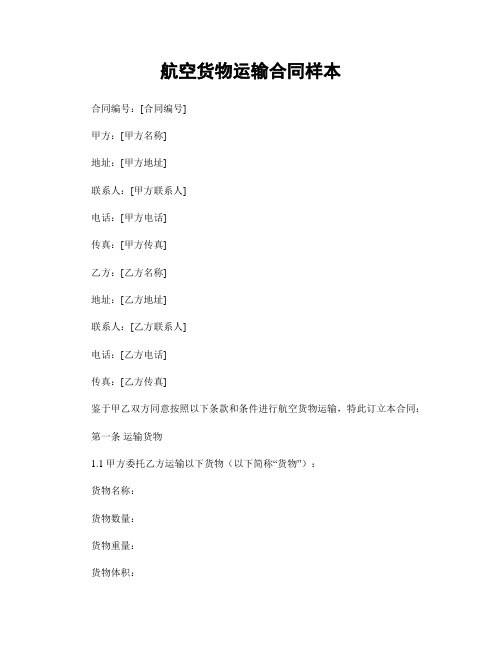 航空货物运输合同样本

合同编号：[合同编号]

甲方：[甲方名称]

地址：[甲方地址]

联系人：[甲方联系人]

电话：[甲方电话]

传真：[甲方传真]

乙方：[乙方名称]

地址：[乙方地址]

联系人：[乙方联系人]

电话：[乙方电话]

传真：[乙方传真]

鉴于甲乙双方同意按照以下条款和条件进行航空货物运输，特此订立本合同：

第一条 运输货物

1.1 甲方委托乙方运输以下货物（以下简称“货物”）：

货物名称：

货物数量：

货物重量：

货物体积：